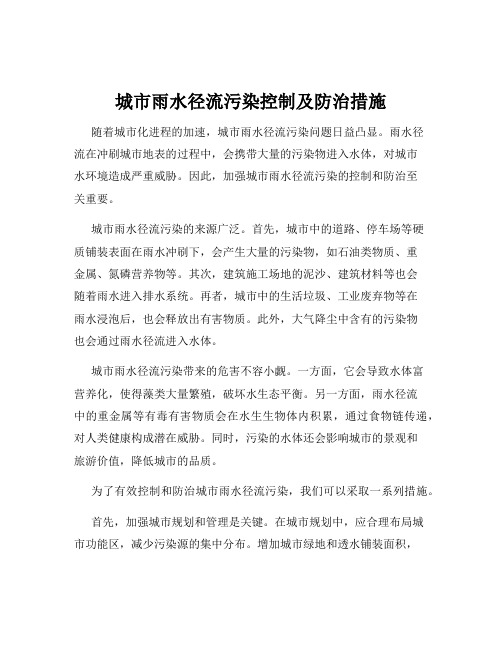 城市雨水径流污染控制及防治措施

随着城市化进程的加速，城市雨水径流污染问题日益凸显。雨水径流在冲刷城市地表的过程中，会携带大量的污染物进入水体，对城市水环境造成严重威胁。因此，加强城市雨水径流污染的控制和防治至关重要。

城市雨水径流污染的来源广泛。首先，城市中的道路、停车场等硬质铺装表面在雨水冲刷下，会产生大量的污染物，如石油类物质、重金属、氮磷营养物等。其次，建筑施工场地的泥沙、建筑材料等也会随着雨水进入排水系统。再者，城市中的生活垃圾、工业废弃物等在雨水浸泡后，也会释放出有害物质。此外，大气降尘中含有的污染物也会通过雨水径流进入水体。

城市雨水径流污染带来的危害不容小觑。一方面，它会导致水体富营养化，使得藻类大量繁殖，破坏水生态平衡。另一方面，雨水径流中的重金属等有毒有害物质会在水生生物体内积累，通过食物链传递，对人类健康构成潜在威胁。同时，污染的水体还会影响城市的景观和旅游价值，降低城市的品质。

为了有效控制和防治城市雨水径流污染，我们可以采取一系列措施。

首先，加强城市规划和管理是关键。在城市规划中，应合理布局城市功能区，减少污染源的集中分布。增加城市绿地和透水铺装面积，